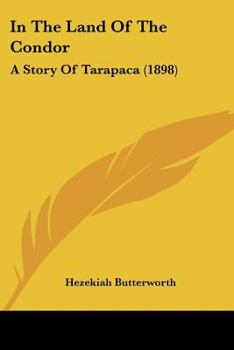 In The Land Of The Condor

A Story Of Tarapaca (1898)

Hezekiah Butterworth